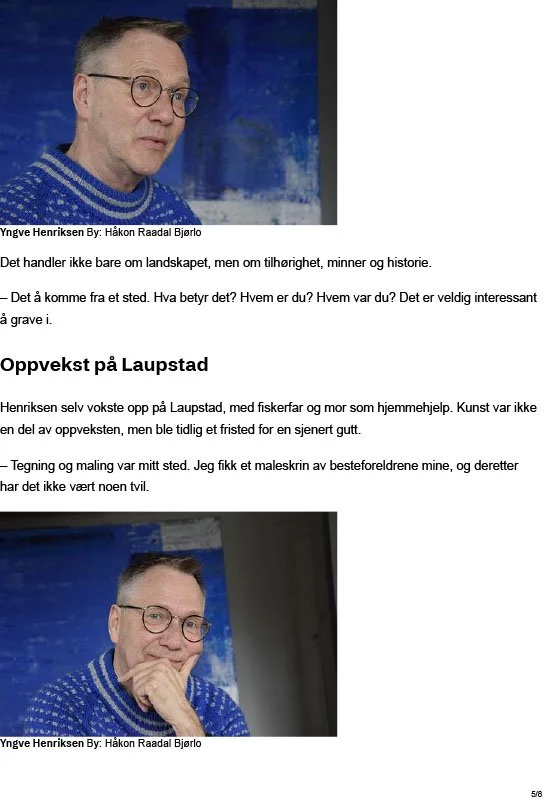 Yngve Henriksen By: Håkon Raadal Bjørlo

Det handler ikke bare om landskapet, men om tilhørighet, minner og historie.

– Det å komme fra et sted. Hva betyr det? Hvem er du? Hvem var du? Det er veldig interessant å grave i.

Oppvekst på Laupstad

Henriksen selv vokste opp på Laupstad, med fiskerfar og mor som hjemmehjelp. Kunst var ikke en del av oppveksten, men ble tidlig et fristed for en sjenert gutt.

– Tegning og maling var mitt sted. Jeg fikk et maleskrin av besteforeldrene mine, og deretter har det ikke vært noen tvil.

Yngve Henriksen By: Håkon Raadal Bjørlo

5/8